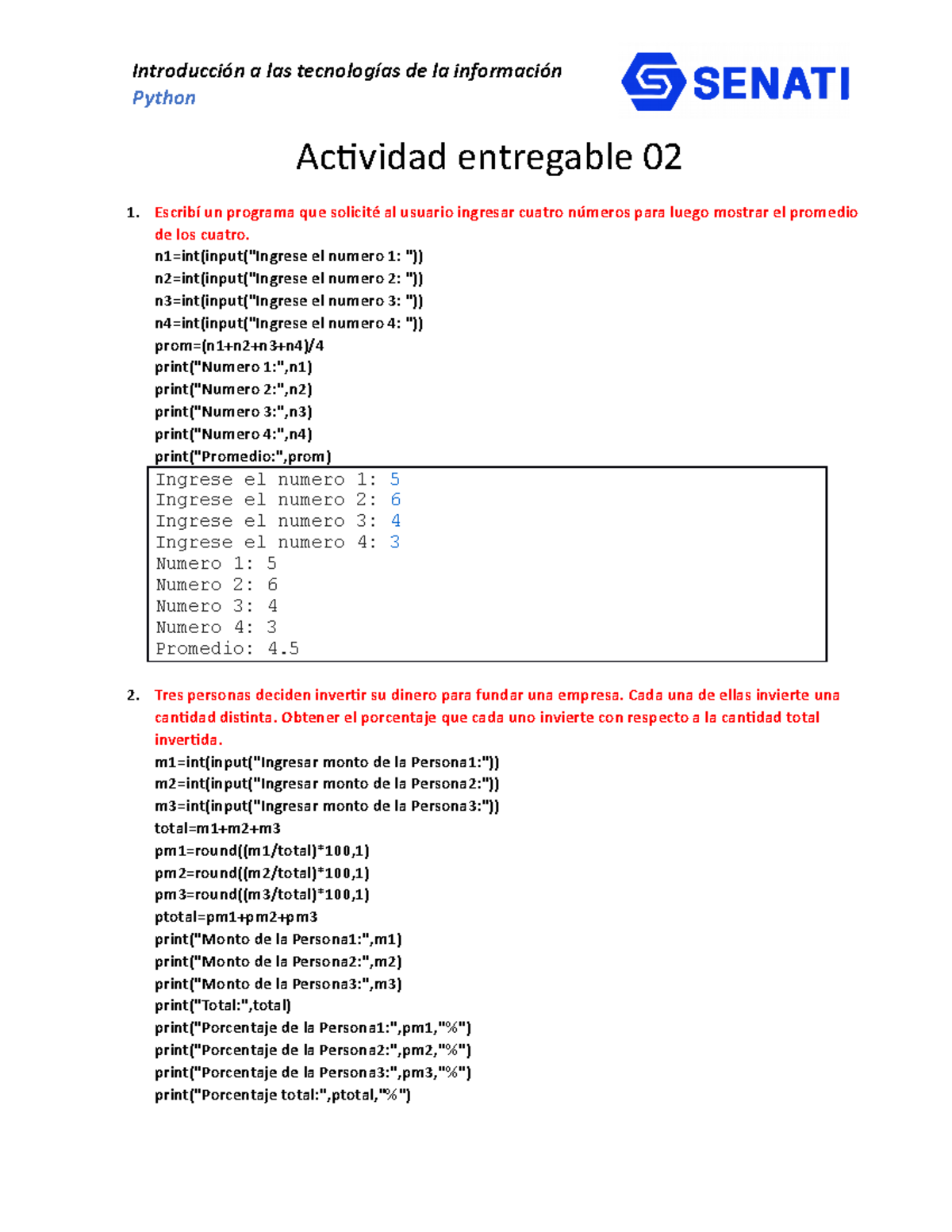 Introducción a las tecnologías de la información
Python

SENATI

Actividad entregable 02

1. Escribí un programa que solicité al usuario ingresar cuatro números para luego mostrar el promedio de los cuatro.
n1=int(input("Ingrese el numero 1: "))
n2=int(input("Ingrese el numero 2: "))
n3=int(input("Ingrese el numero 3: "))
n4=int(input("Ingrese el numero 4: "))
prom=(n1+n2+n3+n4)/4
print("Numero 1:",n1)
print("Numero 2:",n2)
print("Numero 3:",n3)
print("Numero 4:",n4)
print("Promedio:",prom)

Ingrese el numero 1: 5
Ingrese el numero 2: 6
Ingrese el numero 3: 4
Ingrese el numero 4: 3
Numero 1: 5
Numero 2: 6
Numero 3: 4
Numero 4: 3
Promedio: 4.5

2. Tres personas deciden invertir su dinero para fundar una empresa. Cada una de ellas invierte una cantidad distinta. Obtener el porcentaje que cada uno invierte con respecto a la cantidad total invertida.
m1=int(input("Ingresar monto de la Persona1:"))
m2=int(input("Ingresar monto de la Persona2:"))
m3=int(input("Ingresar monto de la Persona3:"))
total=m1+m2+m3
pm1=round((m1/total)*100,1)
pm2=round((m2/total)*100,1)
pm3=round((m3/total)*100,1)
ptotal=pm1+pm2+pm3
print("Monto de la Persona1:",m1)
print("Monto de la Persona2:",m2)
print("Monto de la Persona3:",m3)
print("Total:",total)
print("Porcentaje de la Persona1:",pm1,"%")
print("Porcentaje de la Persona2:",pm2,"%")
print("Porcentaje de la Persona3:",pm3,"%")
print("Porcentaje total:",ptotal,"%")